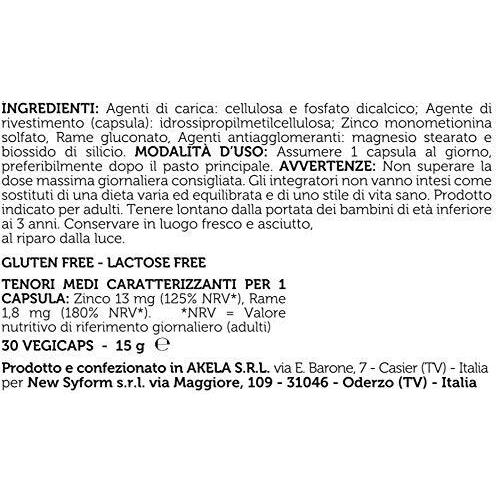 INGREDIENTI: Agenti di carica: cellulosa e fosfato dicalcico; Agente di rivestimento (capsula): idrossipropilmetilcellulosa; Zinco monometionina solfato, Rame gluconato, Agenti antiagglomeranti: magnesio stearato e biossido di silicio. MODALITÀ D'USO: Assumere 1 capsula al giorno, preferibilmente dopo il pasto principale. AVVERTENZE: Non superare la dose massima giornaliera consigliata. Gli integratori non vanno intesi come sostituti di una dieta varia ed equilibrata e di uno stile di vita sano. Prodotto indicato per adulti. Tenere lontano dalla portata dei bambini di età inferiore ai 3 anni. Conservare in luogo fresco e asciutto, al riparo dalla luce.

GLUTEN FREE - LACTOSE FREE

TENORI MEDI CARATTERIZZANTI PER 1 CAPSULA: Zinco 13 mg (125% NRV*), Rame 1,8 mg (180% NRV*). *NRV = Valore nutritivo di riferimento giornaliero (adulti)

30 VEGICAPS - 15 g ℮

Prodotto e confezionato in AKELA S.R.L. via E. Barone, 7 - Casier (TV) - Italia per New Syform s.r.l. via Maggiore, 109 - 31046 - Oderzo (TV) - Italia